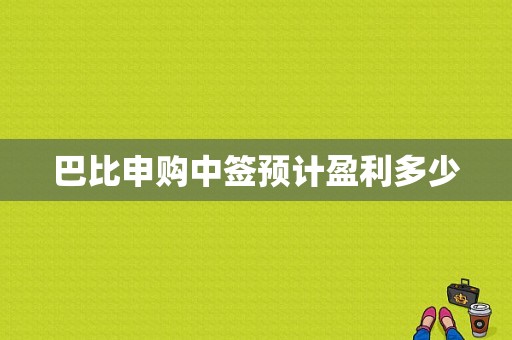 巴比申购中签预计盈利多少